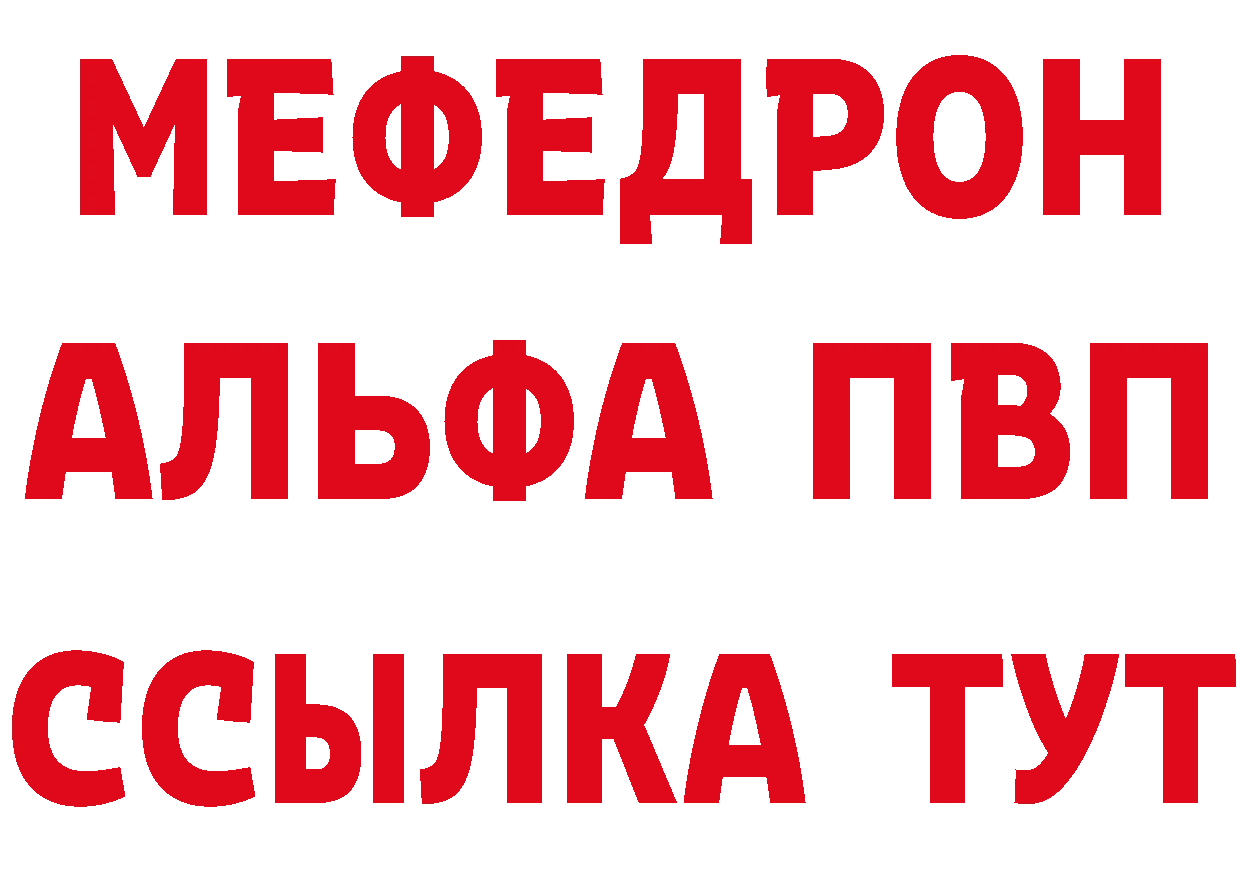 МЕФЕДРОН
АЛЬФА ПВП
ССЫЛКА ТУТ